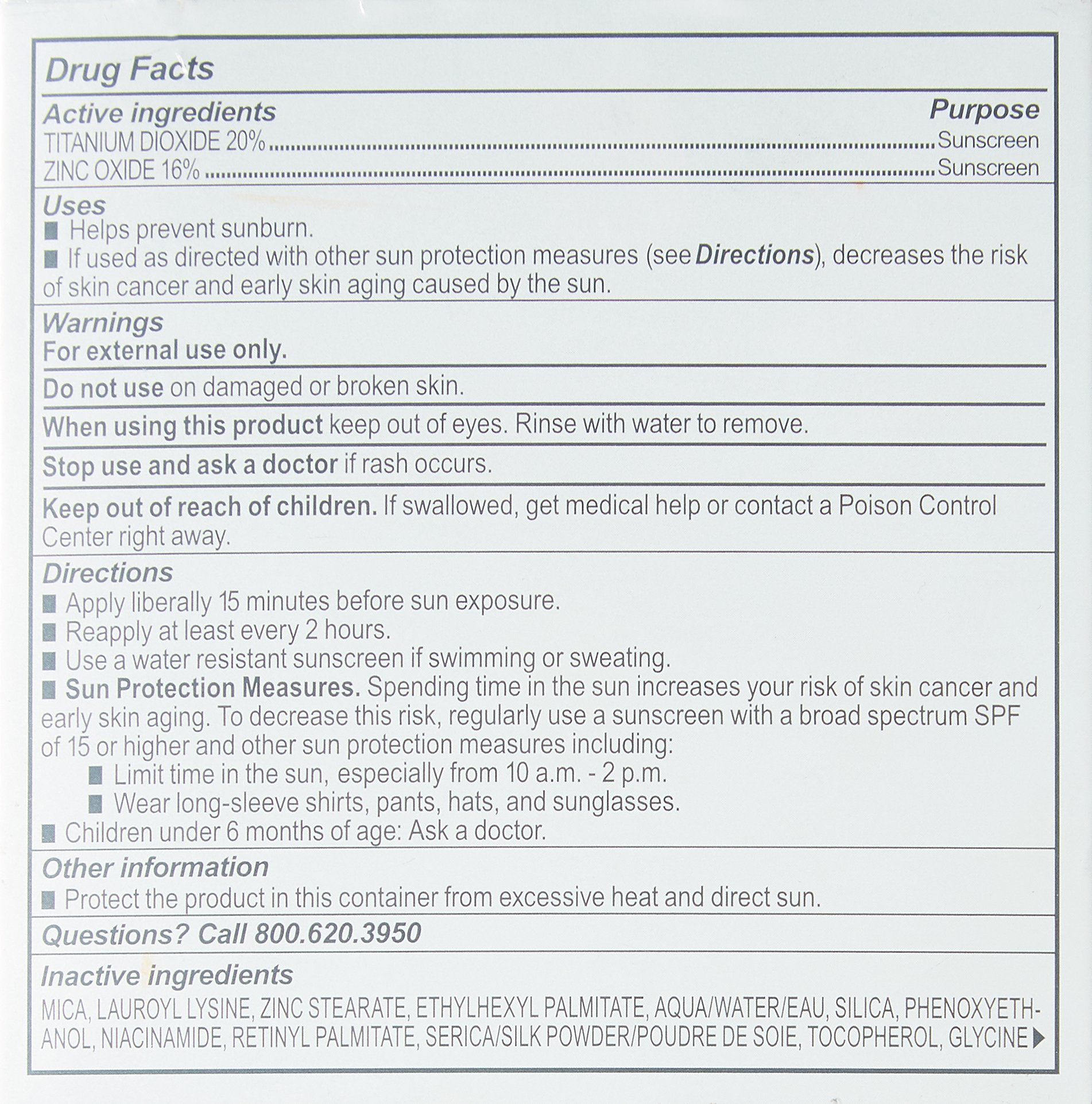 Drug Facts

Active ingredients Purpose
TITANIUM DIOXIDE 20% ........ Sunscreen
ZINC OXIDE 16% ........ Sunscreen

Uses
■ Helps prevent sunburn.
■ If used as directed with other sun protection measures (see Directions), decreases the risk of skin cancer and early skin aging caused by the sun.

Warnings
For external use only.

Do not use on damaged or broken skin.

When using this product keep out of eyes. Rinse with water to remove.

Stop use and ask a doctor if rash occurs.

Keep out of reach of children. If swallowed, get medical help or contact a Poison Control Center right away.

Directions
■ Apply liberally 15 minutes before sun exposure.
■ Reapply at least every 2 hours.
■ Use a water resistant sunscreen if swimming or sweating.
■ Sun Protection Measures. Spending time in the sun increases your risk of skin cancer and early skin aging. To decrease this risk, regularly use a sunscreen with a broad spectrum SPF of 15 or higher and other sun protection measures including:
■ Limit time in the sun, especially from 10 a.m. - 2 p.m.
■ Wear long-sleeve shirts, pants, hats, and sunglasses.
■ Children under 6 months of age: Ask a doctor.

Other information
■ Protect the product in this container from excessive heat and direct sun.

Questions? Call 800.620.3950

Inactive ingredients
MICA, LAUROYL LYSINE, ZINC STEARATE, ETHYLHEXYL PALMITATE, AQUA/WATER/EAU, SILICA, PHENOXYETHANOL, NIACINAMIDE, RETINYL PALMITATE, SERICA/SILK POWDER/POUDRE DE SOIE, TOCOPHEROL, GLYCINE ▶